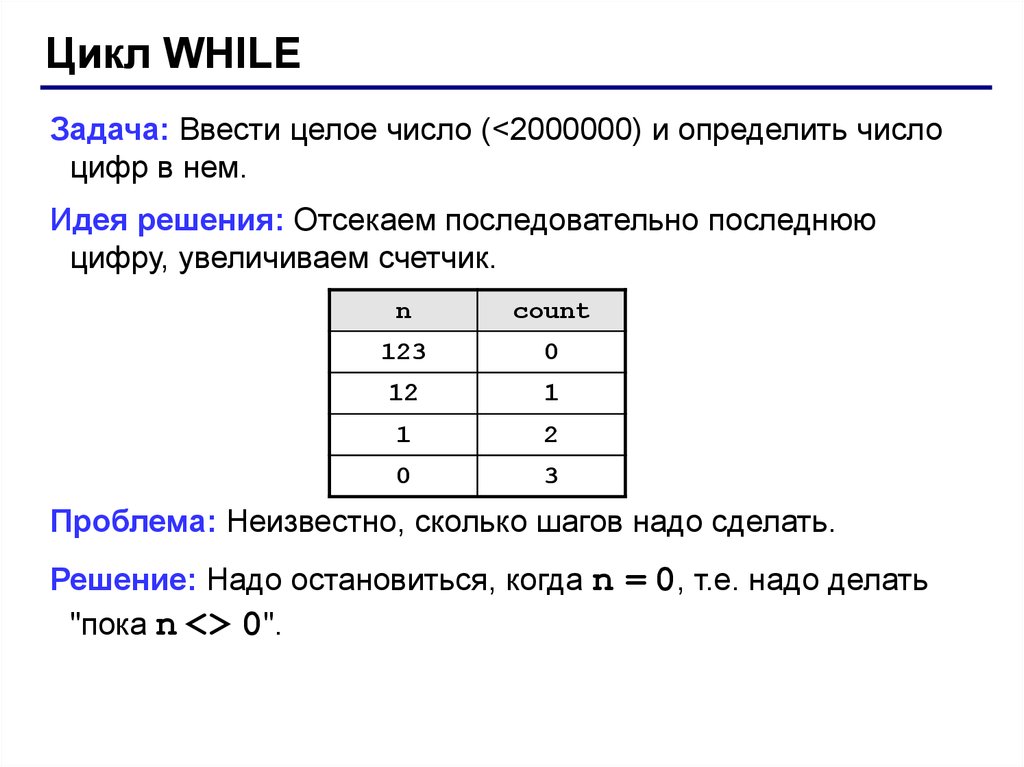 Цикл WHILE

Задача: Ввести целое число (<2000000) и определить число цифр в нем.

Идея решения: Отсекаем последовательно последнюю цифру, увеличиваем счетчик.

| n | count |
|---|---|
| 123 | 0 |
| 12 | 1 |
| 1 | 2 |
| 0 | 3 |

Проблема: Неизвестно, сколько шагов надо сделать.

Решение: Надо остановиться, когда n = 0, т.е. надо делать "пока n <> 0".